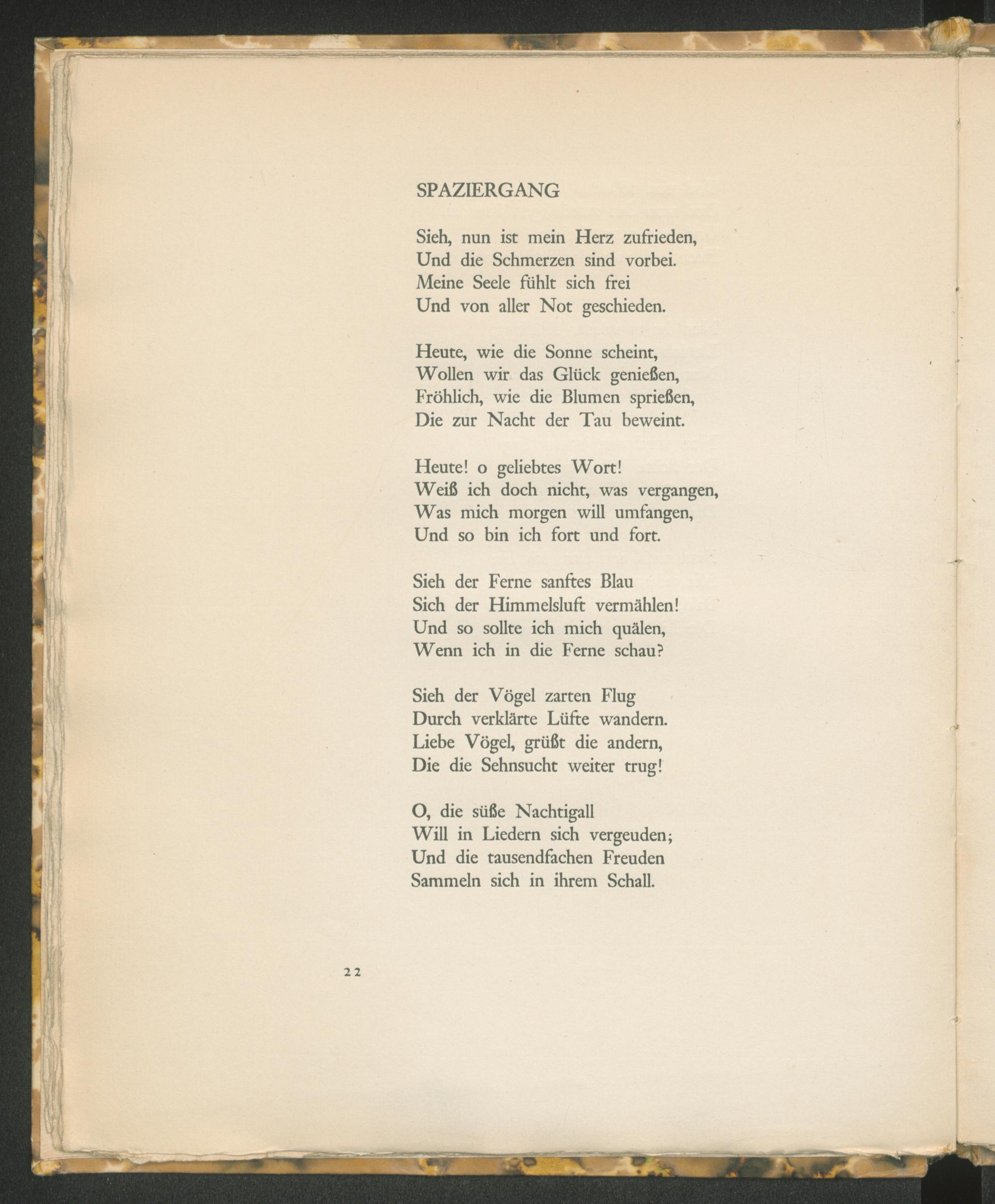 SPAZIERGANG

Sieh, nun ist mein Herz zufrieden,
Und die Schmerzen sind vorbei.
Meine Seele fühlt sich frei
Und von aller Not geschieden.

Heute, wie die Sonne scheint,
Wollen wir das Glück genießen,
Fröhlich, wie die Blumen sprießen,
Die zur Nacht der Tau beweint.

Heute! o geliebtes Wort!
Weiß ich doch nicht, was vergangen,
Was mich morgen will umfangen,
Und so bin ich fort und fort.

Sieh der Ferne sanftes Blau
Sich der Himmelsluft vermählen!
Und so sollte ich mich quälen,
Wenn ich in die Ferne schau?

Sieh der Vögel zarten Flug
Durch verklärte Lüfte wandern.
Liebe Vögel, grüßt die andern,
Die die Sehnsucht weiter trug!

O, die süße Nachtigall
Will in Liedern sich vergeuden;
Und die tausendfachen Freuden
Sammeln sich in ihrem Schall.

22